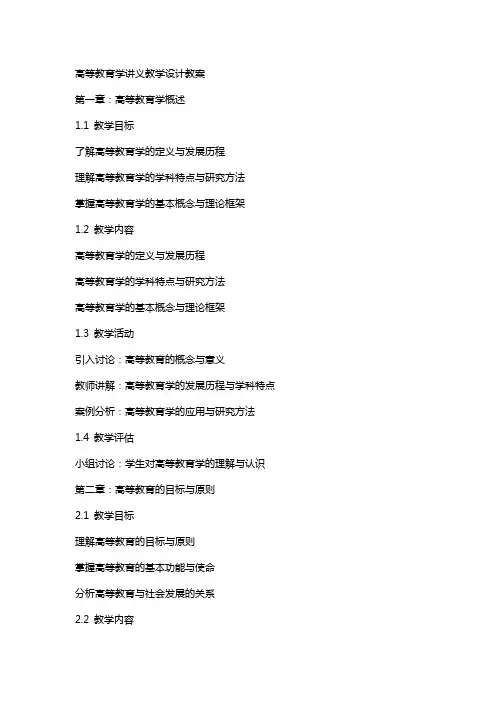 高等教育学讲义教学设计教案

第一章：高等教育学概述

1.1 教学目标

了解高等教育学的定义与发展历程

理解高等教育学的学科特点与研究方法

掌握高等教育学的基本概念与理论框架

1.2 教学内容

高等教育学的定义与发展历程

高等教育学的学科特点与研究方法

高等教育学的基本概念与理论框架

1.3 教学活动

引入讨论：高等教育的概念与意义

教师讲解：高等教育学的发展历程与学科特点

案例分析：高等教育学的应用与研究方法

1.4 教学评估

小组讨论：学生对高等教育学的理解与认识

第二章：高等教育的目标与原则

2.1 教学目标

理解高等教育的目标与原则

掌握高等教育的基本功能与使命

分析高等教育与社会发展的关系

2.2 教学内容